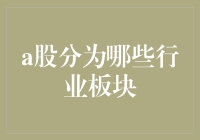 a股分为哪些行业板块